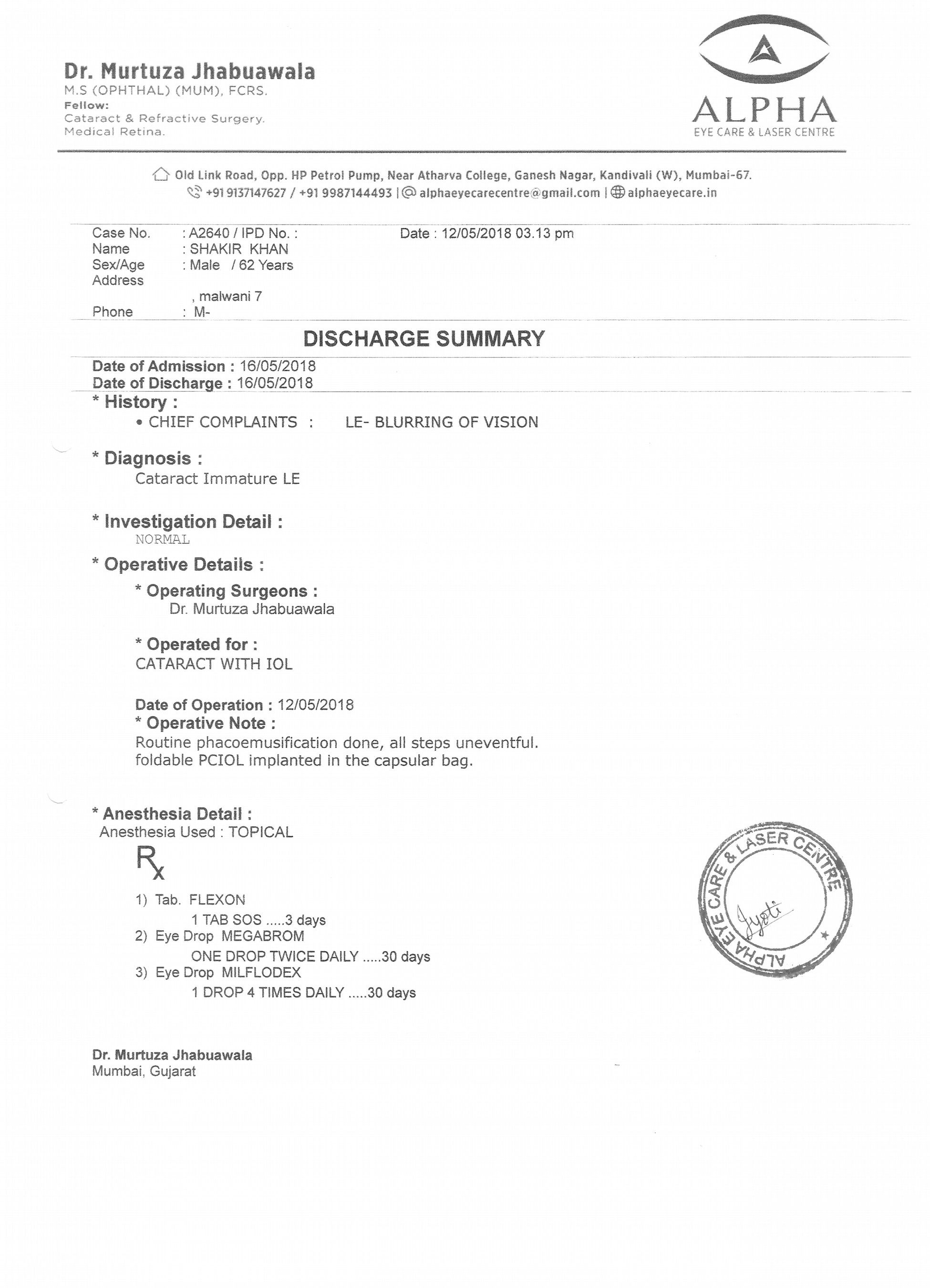 Dr. Murtuza Jhabuawala
M.S (OPHTHAL) (MUM), FCRS.
Fellow:
Cataract & Refractive Surgery.
Medical Retina.

ALPHA
EYE CARE & LASER CENTRE

Old Link Road, Opp. HP Petrol Pump, Near Atharva College, Ganesh Nagar, Kandivali (W), Mumbai-67.
+91 9137147627 / +91 9987144493 | alphaeyecarecentre@gmail.com | alphaeyecare.in

Case No. : A2640 / IPD No. : Date : 12/05/2018 03.13 pm
Name : SHAKIR KHAN
Sex/Age : Male / 62 Years
Address
, malwani 7
Phone : M-

DISCHARGE SUMMARY

Date of Admission : 16/05/2018
Date of Discharge : 16/05/2018

* History :
• CHIEF COMPLAINTS : LE- BLURRING OF VISION

* Diagnosis :
Cataract Immature LE

* Investigation Detail :
NORMAL

* Operative Details :

* Operating Surgeons :
Dr. Murtuza Jhabuawala

* Operated for :
CATARACT WITH IOL

Date of Operation : 12/05/2018
* Operative Note :
Routine phacoemusification done, all steps uneventful.
foldable PCIOL implanted in the capsular bag.

* Anesthesia Detail :
Anesthesia Used : TOPICAL

Rx

1) Tab. FLEXON
1 TAB SOS .....3 days
2) Eye Drop MEGABROM
ONE DROP TWICE DAILY .....30 days
3) Eye Drop MILFLODEX
1 DROP 4 TIMES DAILY .....30 days

ALPHA EYE CARE & LASER CENTRE
Jyoti

Dr. Murtuza Jhabuawala
Mumbai, Gujarat